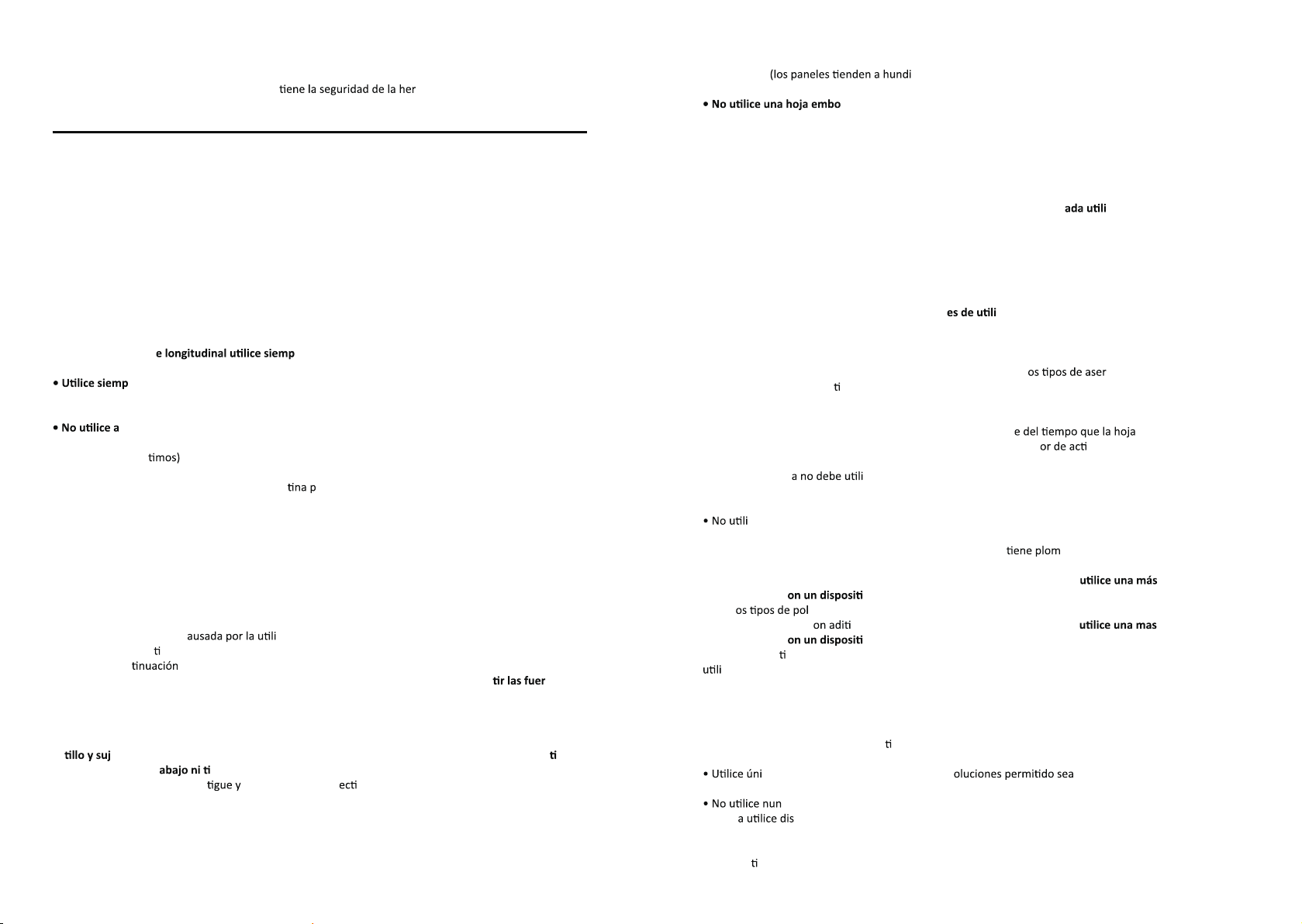 tiene la seguridad de la her

e longitudinal utilice siemp

• Utilice siemp

• No utilice a

timos)

tina p

ausada por la utili

ti

tinuación

tir las fuer

tillo y suj

ti

abajo ni ti

tigue y

ecti

(los paneles tienden a hundi

• No utilice una hoja embo

ada utili

es de utili

os tipos de aser

ti

e del tiempo que la hoja

or de acti

a no debe utili

• No utili

tiene plom

utilice una más

on un dispositi

os tipos de pol

on aditi

utilice una mas

on un dispositi

ti

utili

ti

• Utilice úni

oluciones permitido sea

• No utilice nun

a utilice dis

ti